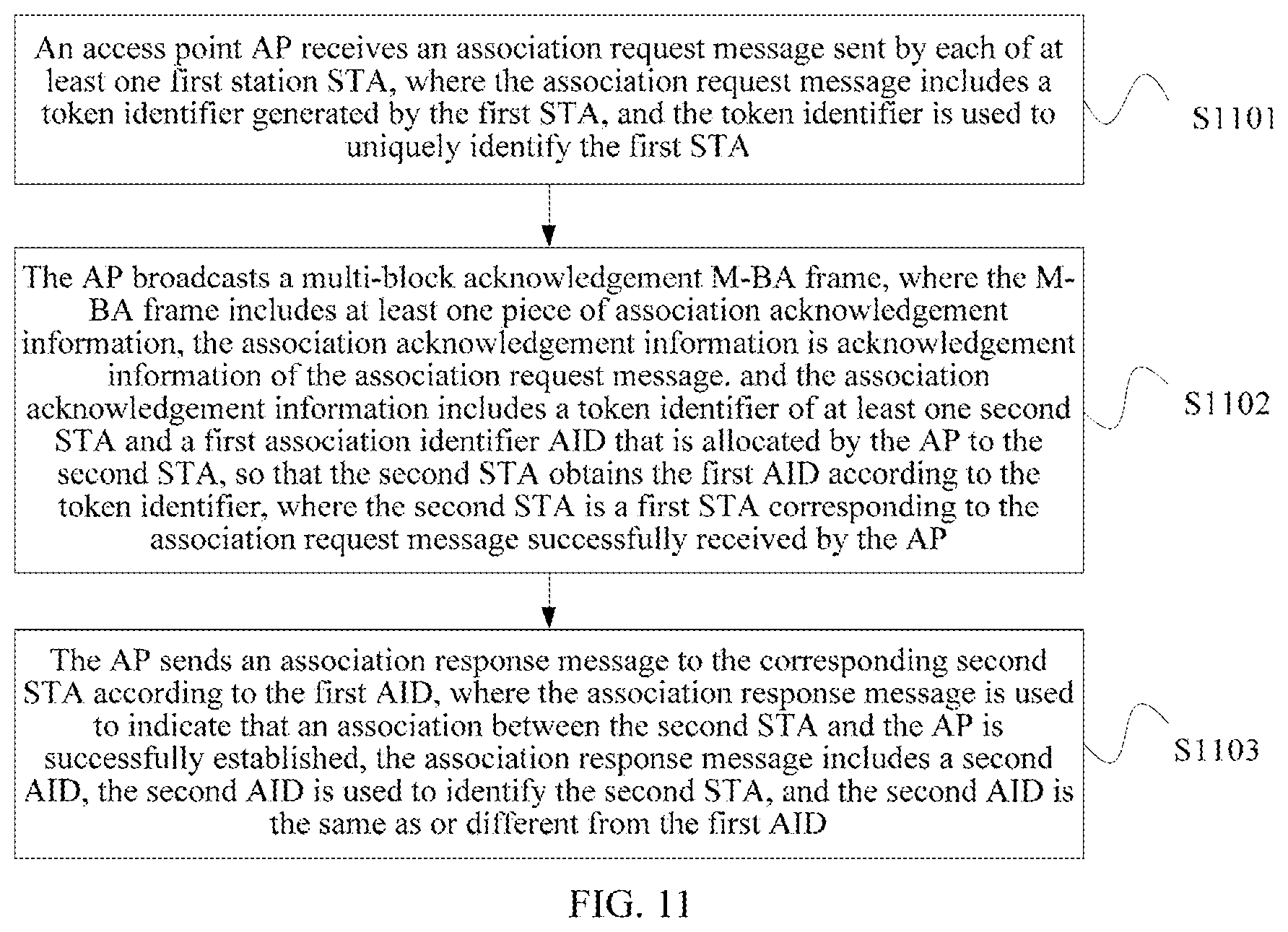 An access point AP receives an association request message sent by each of at least one first station STA, where the association request message includes a token identifier generated by the first STA, and the token identifier is used to uniquely identify the first STA

S1101

The AP broadcasts a multi-block acknowledgement M-BA frame, where the M-BA frame includes at least one piece of association acknowledgement information, the association acknowledgement information is acknowledgement information of the association request message. and the association acknowledgement information includes a token identifier of at least one second STA and a first association identifier AID that is allocated by the AP to the second STA, so that the second STA obtains the first AID according to the token identifier, where the second STA is a first STA corresponding to the association request message successfully received by the AP

S1102

The AP sends an association response message to the corresponding second STA according to the first AID, where the association response message is used to indicate that an association between the second STA and the AP is successfully established, the association response message includes a second AID, the second AID is used to identify the second STA, and the second AID is the same as or different from the first AID

S1103

FIG. 11